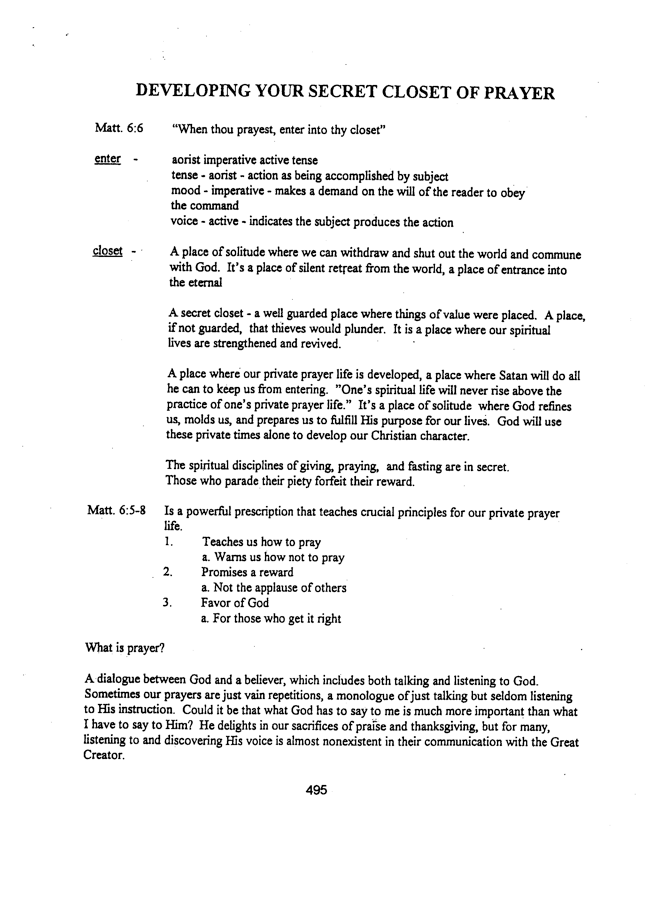 DEVELOPING YOUR SECRET CLOSET OF PRAYER

Matt. 6:6 "When thou prayest, enter into thy closet"

enter - aorist imperative active tense
tense - aorist - action as being accomplished by subject
mood - imperative - makes a demand on the will of the reader to obey the command
voice - active - indicates the subject produces the action

closet - A place of solitude where we can withdraw and shut out the world and commune with God. It's a place of silent retreat from the world, a place of entrance into the eternal

A secret closet - a well guarded place where things of value were placed. A place, if not guarded, that thieves would plunder. It is a place where our spiritual lives are strengthened and revived.

A place where our private prayer life is developed, a place where Satan will do all he can to keep us from entering. "One's spiritual life will never rise above the practice of one's private prayer life." It's a place of solitude where God refines us, molds us, and prepares us to fulfill His purpose for our lives. God will use these private times alone to develop our Christian character.

The spiritual disciplines of giving, praying, and fasting are in secret.
Those who parade their piety forfeit their reward.

Matt. 6:5-8 Is a powerful prescription that teaches crucial principles for our private prayer life.
1. Teaches us how to pray
a. Warns us how not to pray
2. Promises a reward
a. Not the applause of others
3. Favor of God
a. For those who get it right

What is prayer?

A dialogue between God and a believer, which includes both talking and listening to God. Sometimes our prayers are just vain repetitions, a monologue of just talking but seldom listening to His instruction. Could it be that what God has to say to me is much more important than what I have to say to Him? He delights in our sacrifices of praise and thanksgiving, but for many, listening to and discovering His voice is almost nonexistent in their communication with the Great Creator.

495